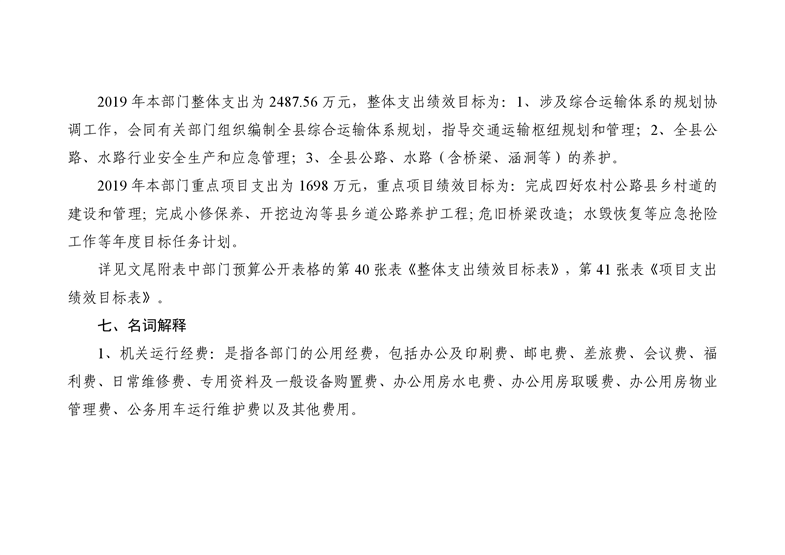 2019 年本部门整体支出为 2487.56 万元，整体支出绩效目标为：1、涉及综合运输体系的规划协调工作，会同有关部门组织编制全县综合运输体系规划，指导交通运输枢纽规划和管理；2、全县公路、水路行业安全生产和应急管理；3、全县公路、水路（含桥梁、涵洞等）的养护。

2019 年本部门重点项目支出为 1698 万元，重点项目绩效目标为：完成四好农村公路县乡村道的建设和管理；完成小修保养、开挖边沟等县乡道公路养护工程；危旧桥梁改造；水毁恢复等应急抢险工作等年度目标任务计划。

详见文尾附表中部门预算公开表格的第 40 张表《整体支出绩效目标表》，第 41 张表《项目支出绩效目标表》。

七、名词解释

1、机关运行经费：是指各部门的公用经费，包括办公及印刷费、邮电费、差旅费、会议费、福利费、日常维修费、专用资料及一般设备购置费、办公用房水电费、办公用房取暖费、办公用房物业管理费、公务用车运行维护费以及其他费用。